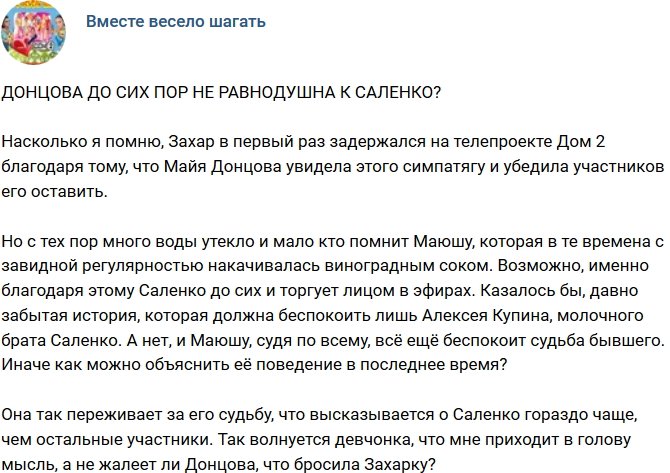 Вместе весело шагать

ДОНЦОВА ДО СИХ ПОР НЕ РАВНОДУШНА К САЛЕНКО?

Насколько я помню, Захар в первый раз задержался на телепроекте Дом 2 благодаря тому, что Майя Донцова увидела этого симпатягу и убедила участников его оставить.

Но с тех пор много воды утекло и мало кто помнит Маюшу, которая в те времена с завидной регулярностью накачивалась виноградным соком. Возможно, именно благодаря этому Саленко до сих и торгует лицом в эфирах. Казалось бы, давно забытая история, которая должна беспокоить лишь Алексея Купина, молочного брата Саленко. А нет, и Маюшу, судя по всему, всё ещё беспокоит судьба бывшего. Иначе как можно объяснить её поведение в последнее время?

Она так переживает за его судьбу, что высказывается о Саленко гораздо чаще, чем остальные участники. Так волнуется девчонка, что мне приходит в голову мысль, а не жалеет ли Донцова, что бросила Захарку?